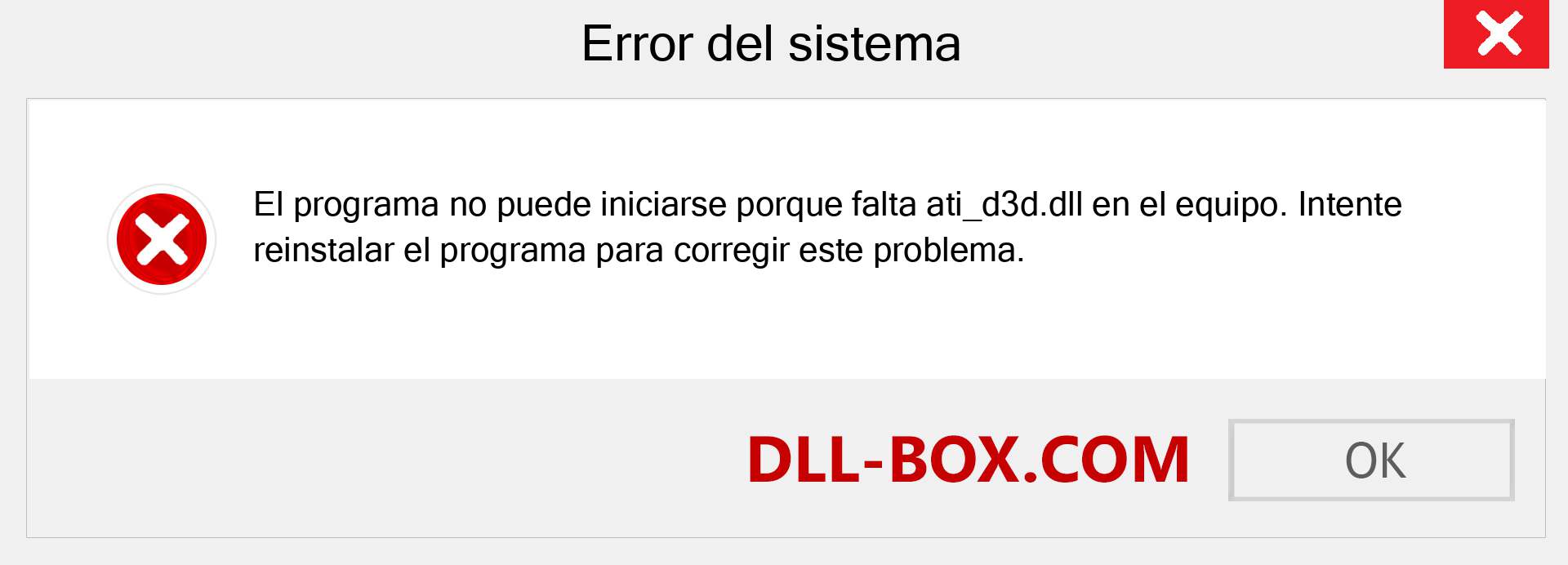 Error del sistema

El programa no puede iniciarse porque falta ati_d3d.dll en el equipo. Intente reinstalar el programa para corregir este problema.

DLL-BOX.COM

OK